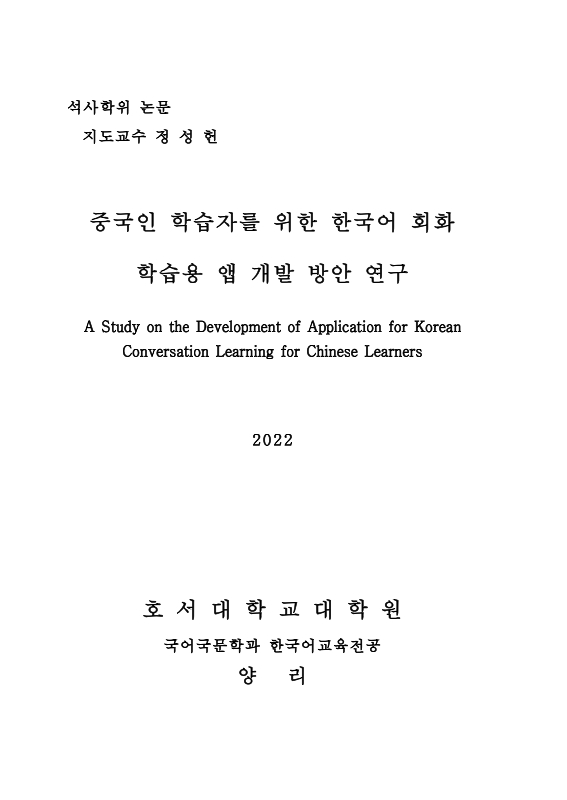 석사학위 논문
지도교수 정 성 헌

중국인 학습자를 위한 한국어 회화 학습용 앱 개발 방안 연구

A Study on the Development of Application for Korean Conversation Learning for Chinese Learners

2022

호 서 대 학 교 대 학 원

국어국문학과 한국어교육전공

양 리